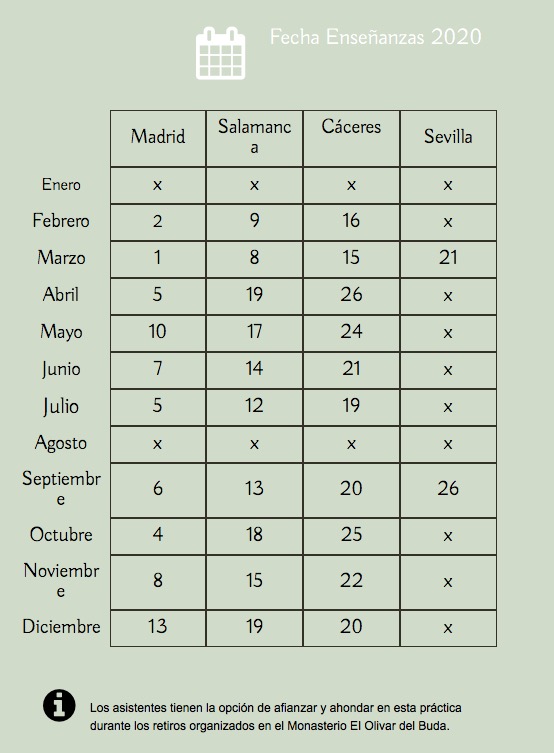 Fecha Enseñanzas 2020

| | Madrid | Salamanca | Cáceres | Sevilla |
|---|---|---|---|---|
| Enero | x | x | x | x |
| Febrero | 2 | 9 | 16 | x |
| Marzo | 1 | 8 | 15 | 21 |
| Abril | 5 | 19 | 26 | x |
| Mayo | 10 | 17 | 24 | x |
| Junio | 7 | 14 | 21 | x |
| Julio | 5 | 12 | 19 | x |
| Agosto | x | x | x | x |
| Septiembre | 6 | 13 | 20 | 26 |
| Octubre | 4 | 18 | 25 | x |
| Noviembre | 8 | 15 | 22 | x |
| Diciembre | 13 | 19 | 20 | x |

Los asistentes tienen la opción de afianzar y ahondar en esta práctica durante los retiros organizados en el Monasterio El Olivar del Buda.